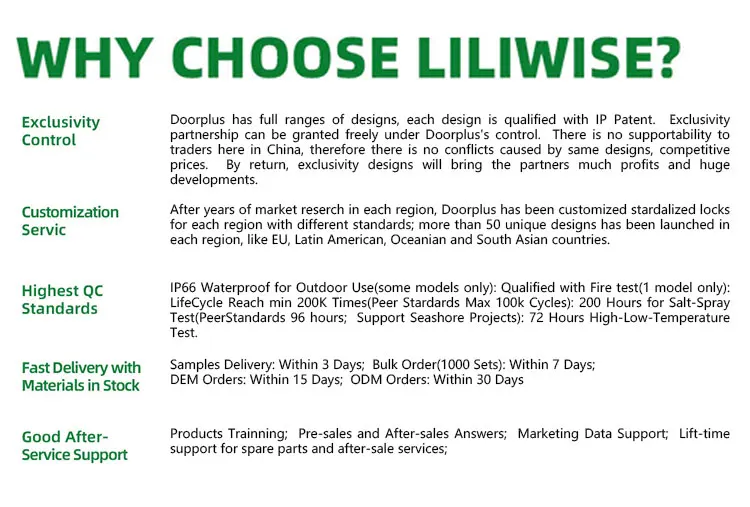 WHY CHOOSE LILIWISE?

Exclusivity Control

Doorplus has full ranges of designs, each design is qualified with IP Patent. Exclusivity partnership can be granted freely under Doorplus's control. There is no supportability to traders here in China, therefore there is no conflicts caused by same designs, competitive prices. By return, exclusivity designs will bring the partners much profits and huge developments.

Customization Servic

After years of market reserch in each region, Doorplus has been customized stardalized locks for each region with different standards; more than 50 unique designs has been launched in each region, like EU, Latin American, Oceanian and South Asian countries.

Highest QC Standards

IP66 Waterproof for Outdoor Use(some models only): Qualified with Fire test(1 model only): LifeCycle Reach min 200K Times(Peer Stardards Max 100k Cycles): 200 Hours for Salt-Spray Test(PeerStandards 96 hours; Support Seashore Projects): 72 Hours High-Low-Temperature Test.

Fast Delivery with Materials in Stock

Samples Delivery: Within 3 Days; Bulk Order(1000 Sets): Within 7 Days; DEM Orders: Within 15 Days; ODM Orders: Within 30 Days

Good After-Service Support

Products Trainning; Pre-sales and After-sales Answers; Marketing Data Support; Lift-time support for spare parts and after-sale services;